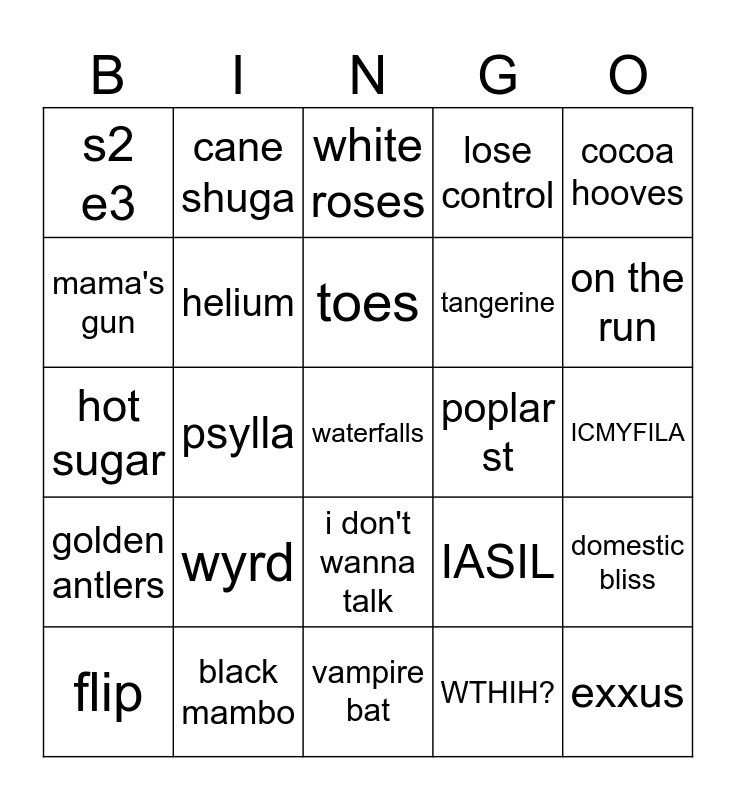 | B | I | N | G | O |
|---|---|---|---|---|
| s2 e3 | cane shuga | white roses | lose control | cocoa hooves |
| mama's gun | helium | toes | tangerine | on the run |
| hot sugar | psylla | waterfalls | poplar st | ICMYFILA |
| golden antlers | wyrd | i don't wanna talk | IASIL | domestic bliss |
| flip | black mambo | vampire bat | WTHIH? | exxus |